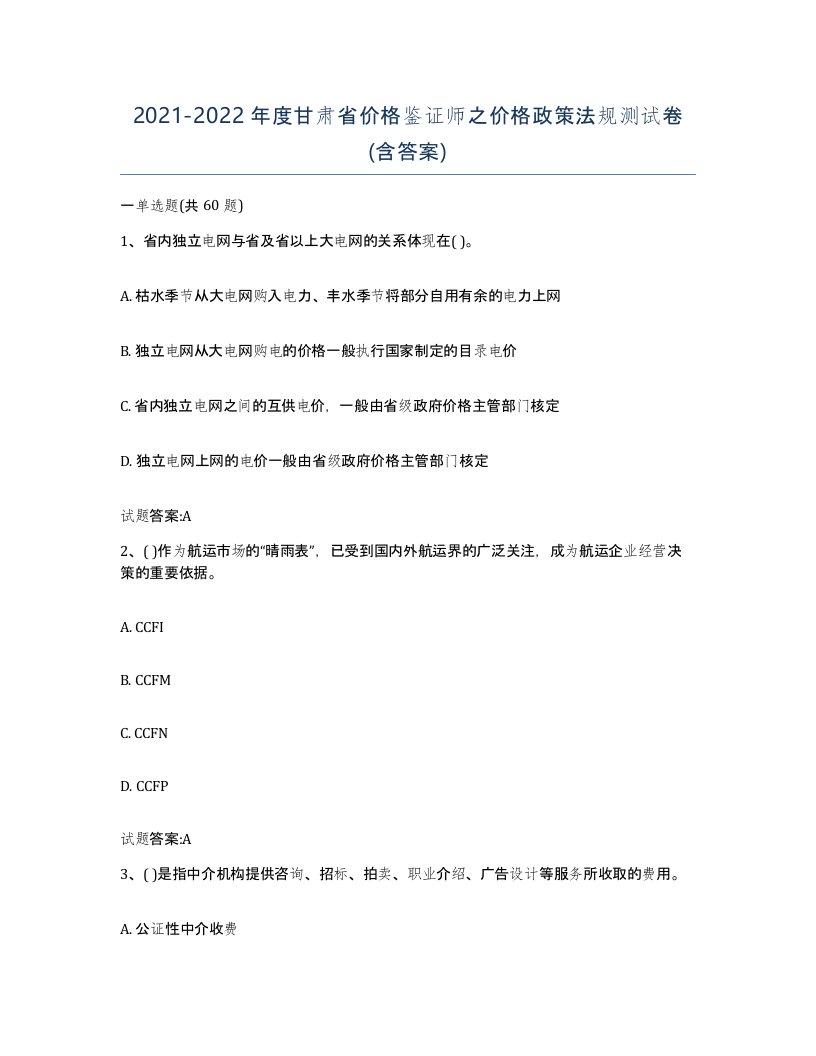 2021-2022年度甘肃省价格鉴证师之价格政策法规测试卷(含答案)

一单选题(共 60 题)

1、省内独立电网与省及省以上大电网的关系体现在( )。

A. 枯水季节从大电网购入电力、丰水季节将部分自用有余的电力上网

B. 独立电网从大电网购电的价格一般执行国家制定的目录电价

C. 省内独立电网之间的互供电价，一般由省级政府价格主管部门核定

D. 独立电网上网的电价一般由省级政府价格主管部门核定

试题答案:A

2、( )作为航运市场的“晴雨表”，已受到国内外航运界的广泛关注，成为航运企业经营决策的重要依据。

A. CCFI

B. CCFM

C. CCFN

D. CCFP

试题答案:A

3、( )是指中介机构提供咨询、招标、拍卖、职业介绍、广告设计等服务所收取的费用。

A. 公证性中介收费